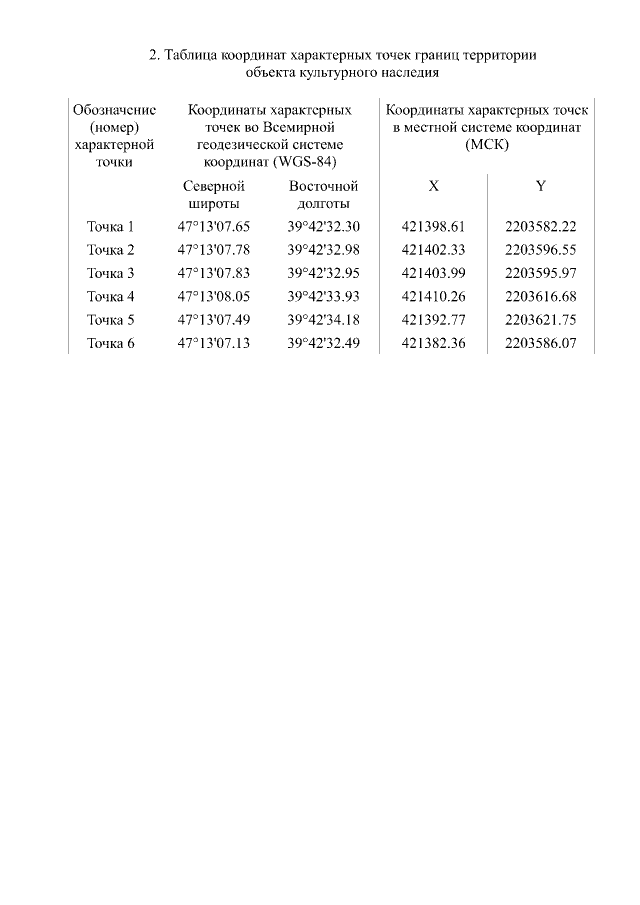 2. Таблица координат характерных точек границ территории объекта культурного наследия

| Обозначение (номер) характерной точки | Координаты характерных точек во Всемирной геодезической системе координат (WGS-84) | | Координаты характерных точек в местной системе координат (МСК) | |
|---|---|---|---|---|
| | Северной широты | Восточной долготы | X | Y |
| Точка 1 | 47°13'07.65 | 39°42'32.30 | 421398.61 | 2203582.22 |
| Точка 2 | 47°13'07.78 | 39°42'32.98 | 421402.33 | 2203596.55 |
| Точка 3 | 47°13'07.83 | 39°42'32.95 | 421403.99 | 2203595.97 |
| Точка 4 | 47°13'08.05 | 39°42'33.93 | 421410.26 | 2203616.68 |
| Точка 5 | 47°13'07.49 | 39°42'34.18 | 421392.77 | 2203621.75 |
| Точка 6 | 47°13'07.13 | 39°42'32.49 | 421382.36 | 2203586.07 |